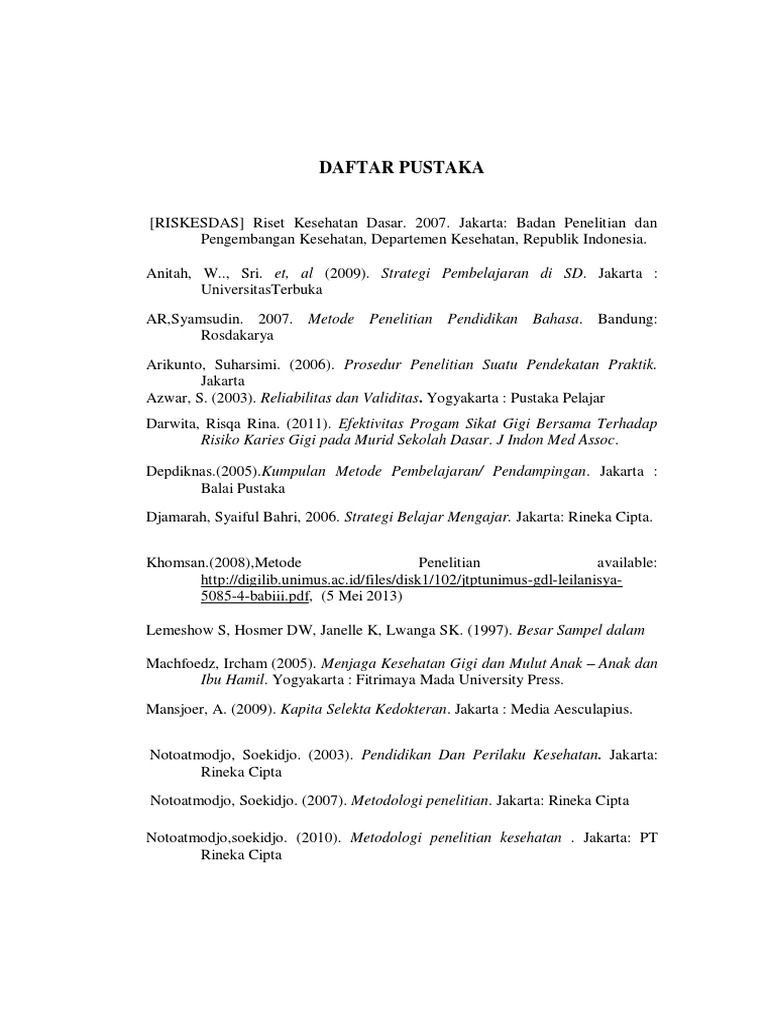 DAFTAR PUSTAKA

[RISKESDAS] Riset Kesehatan Dasar. 2007. Jakarta: Badan Penelitian dan Pengembangan Kesehatan, Departemen Kesehatan, Republik Indonesia.

Anitah, W.., Sri. et, al (2009). Strategi Pembelajaran di SD. Jakarta : UniversitasTerbuka

AR,Syamsudin. 2007. Metode Penelitian Pendidikan Bahasa. Bandung: Rosdakarya

Arikunto, Suharsimi. (2006). Prosedur Penelitian Suatu Pendekatan Praktik. Jakarta

Azwar, S. (2003). Reliabilitas dan Validitas. Yogyakarta : Pustaka Pelajar

Darwita, Risqa Rina. (2011). Efektivitas Progam Sikat Gigi Bersama Terhadap Risiko Karies Gigi pada Murid Sekolah Dasar. J Indon Med Assoc.

Depdiknas.(2005).Kumpulan Metode Pembelajaran/ Pendampingan. Jakarta : Balai Pustaka

Djamarah, Syaiful Bahri, 2006. Strategi Belajar Mengajar. Jakarta: Rineka Cipta.

Khomsan.(2008),Metode Penelitian available: http://digilib.unimus.ac.id/files/disk1/102/jtptunimus-gdl-leilanisya-5085-4-babiii.pdf, (5 Mei 2013)

Lemeshow S, Hosmer DW, Janelle K, Lwanga SK. (1997). Besar Sampel dalam

Machfoedz, Ircham (2005). Menjaga Kesehatan Gigi dan Mulut Anak – Anak dan Ibu Hamil. Yogyakarta : Fitrimaya Mada University Press.

Mansjoer, A. (2009). Kapita Selekta Kedokteran. Jakarta : Media Aesculapius.

Notoatmodjo, Soekidjo. (2003). Pendidikan Dan Perilaku Kesehatan. Jakarta: Rineka Cipta

Notoatmodjo, Soekidjo. (2007). Metodologi penelitian. Jakarta: Rineka Cipta

Notoatmodjo,soekidjo. (2010). Metodologi penelitian kesehatan . Jakarta: PT Rineka Cipta